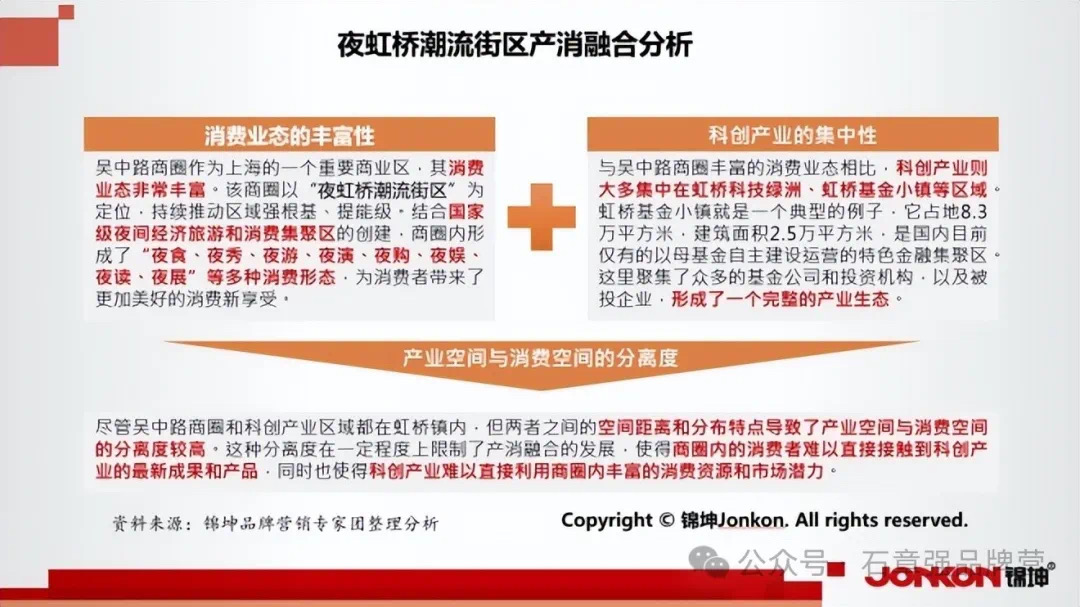 夜虹桥潮流街区产消融合分析

消费业态的丰富性

吴中路商圈作为上海的一个重要商业区，其消费业态非常丰富。该商圈以“夜虹桥潮流街区”为定位，持续推动区域强根基、提能级。结合国家级夜间经济旅游和消费集聚区的创建，商圈内形成了“夜食、夜秀、夜游、夜演、夜购、夜娱、夜读、夜展”等多种消费形态，为消费者带来了更加美好的消费新享受。

科创产业的集中性

与吴中路商圈丰富的消费业态相比，科创产业则大多集中在虹桥科技绿洲、虹桥基金小镇等区域。虹桥基金小镇就是一个典型的例子，它占地8.3万平方米，建筑面积2.5万平方米，是国内目前仅有的以母基金自主建设运营的特色金融集聚区。这里聚集了众多的基金公司和投资机构，以及被投企业，形成了一个完整的产业生态。

产业空间与消费空间的分离度

尽管吴中路商圈和科创产业区域都在虹桥镇内，但两者之间的空间距离和分布特点导致了产业空间与消费空间的分离度较高。这种分离度在一定程度上限制了产消融合的发展，使得商圈内的消费者难以直接接触到科创产业的最新成果和产品，同时也使得科创产业难以直接利用商圈内丰富的消费资源和市场潜力。

资料来源：锦坤品牌营销专家团整理分析

Copyright © 锦坤Jonkon. All rights reserved.

公众号 · 石章强品牌营

JONKON 锦坤